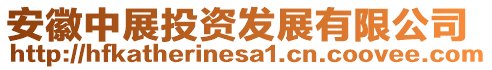 安徽中展投资发展有限公司
http://hfkatherinesa1.cn.coovee.com